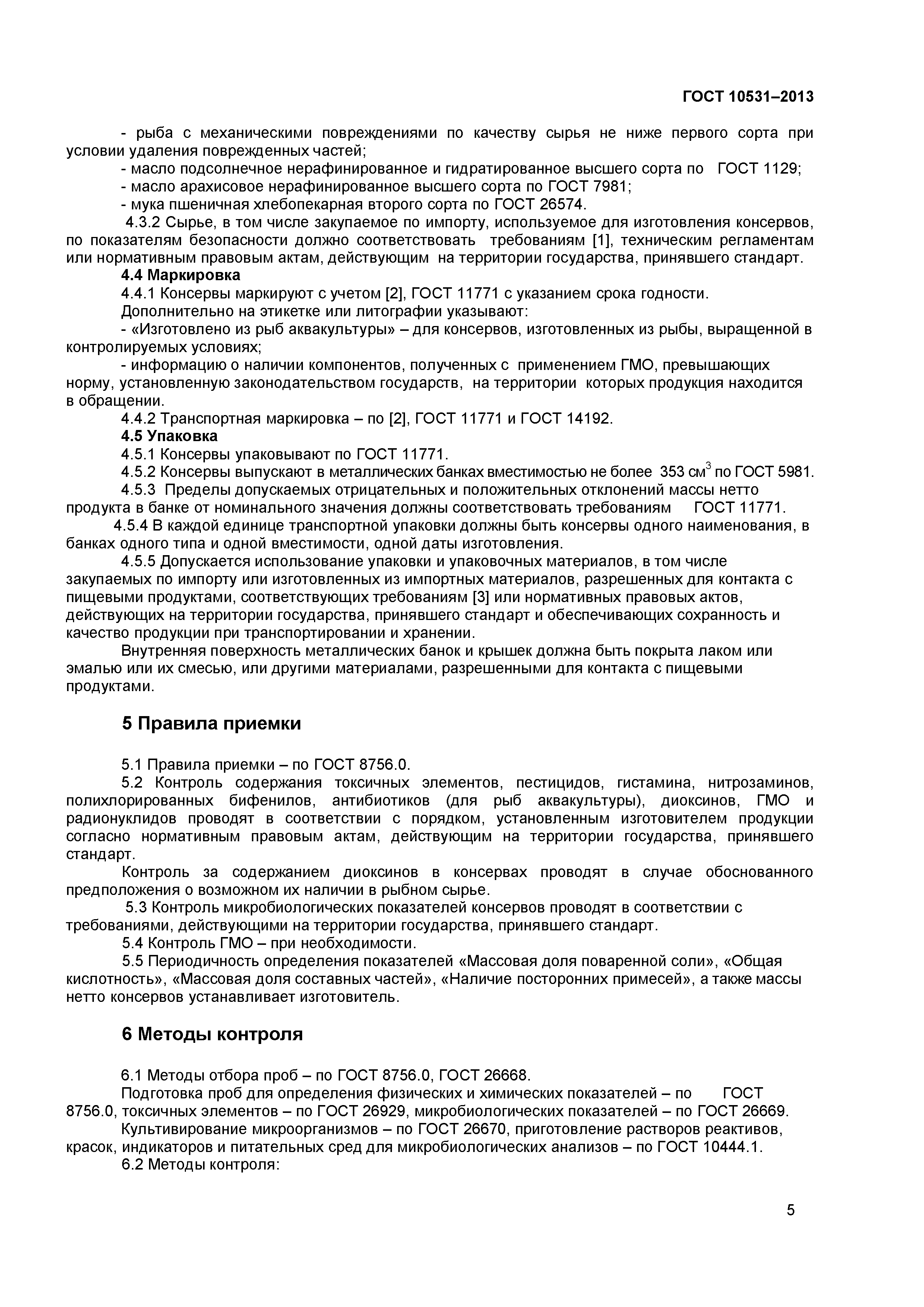 ГОСТ 10531–2013

- рыба с механическими повреждениями по качеству сырья не ниже первого сорта при условии удаления поврежденных частей;

- масло подсолнечное нерафинированное и гидратированное высшего сорта по ГОСТ 1129;

- масло арахисовое нерафинированное высшего сорта по ГОСТ 7981;

- мука пшеничная хлебопекарная второго сорта по ГОСТ 26574.

4.3.2 Сырье, в том числе закупаемое по импорту, используемое для изготовления консервов, по показателям безопасности должно соответствовать требованиям [1], техническим регламентам или нормативным правовым актам, действующим на территории государства, принявшего стандарт.

4.4 Маркировка

4.4.1 Консервы маркируют с учетом [2], ГОСТ 11771 с указанием срока годности.

Дополнительно на этикетке или литографии указывают:

- «Изготовлено из рыб аквакультуры» – для консервов, изготовленных из рыбы, выращенной в контролируемых условиях;

- информацию о наличии компонентов, полученных с применением ГМО, превышающих норму, установленную законодательством государств, на территории которых продукция находится в обращении.

4.4.2 Транспортная маркировка – по [2], ГОСТ 11771 и ГОСТ 14192.

4.5 Упаковка

4.5.1 Консервы упаковывают по ГОСТ 11771.

4.5.2 Консервы выпускают в металлических банках вместимостью не более 353 $см^3$ по ГОСТ 5981.

4.5.3 Пределы допускаемых отрицательных и положительных отклонений массы нетто продукта в банке от номинального значения должны соответствовать требованиям ГОСТ 11771.

4.5.4 В каждой единице транспортной упаковки должны быть консервы одного наименования, в банках одного типа и одной вместимости, одной даты изготовления.

4.5.5 Допускается использование упаковки и упаковочных материалов, в том числе закупаемых по импорту или изготовленных из импортных материалов, разрешенных для контакта с пищевыми продуктами, соответствующих требованиям [3] или нормативных правовых актов, действующих на территории государства, принявшего стандарт и обеспечивающих сохранность и качество продукции при транспортировании и хранении.

Внутренняя поверхность металлических банок и крышек должна быть покрыта лаком или эмалью или их смесью, или другими материалами, разрешенными для контакта с пищевыми продуктами.

5 Правила приемки

5.1 Правила приемки – по ГОСТ 8756.0.

5.2 Контроль содержания токсичных элементов, пестицидов, гистамина, нитрозаминов, полихлорированных бифенилов, антибиотиков (для рыб аквакультуры), диоксинов, ГМО и радионуклидов проводят в соответствии с порядком, установленным изготовителем продукции согласно нормативным правовым актам, действующим на территории государства, принявшего стандарт.

Контроль за содержанием диоксинов в консервах проводят в случае обоснованного предположения о возможном их наличии в рыбном сырье.

5.3 Контроль микробиологических показателей консервов проводят в соответствии с требованиями, действующими на территории государства, принявшего стандарт.

5.4 Контроль ГМО – при необходимости.

5.5 Периодичность определения показателей «Массовая доля поваренной соли», «Общая кислотность», «Массовая доля составных частей», «Наличие посторонних примесей», а также массы нетто консервов устанавливает изготовитель.

6 Методы контроля

6.1 Методы отбора проб – по ГОСТ 8756.0, ГОСТ 26668.

Подготовка проб для определения физических и химических показателей – по ГОСТ 8756.0, токсичных элементов – по ГОСТ 26929, микробиологических показателей – по ГОСТ 26669.

Культивирование микроорганизмов – по ГОСТ 26670, приготовление растворов реактивов, красок, индикаторов и питательных сред для микробиологических анализов – по ГОСТ 10444.1.

6.2 Методы контроля:

5